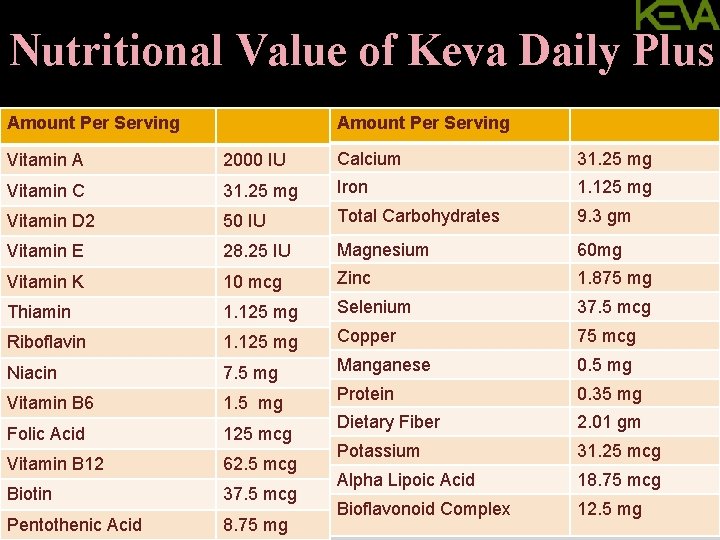 KEVA

Nutritional Value of Keva Daily Plus

| Amount Per Serving | |
|---|---|
| Vitamin A | 2000 IU |
| Vitamin C | 31.25 mg |
| Vitamin D2 | 50 IU |
| Vitamin E | 28.25 IU |
| Vitamin K | 10 mcg |
| Thiamin | 1.125 mg |
| Riboflavin | 1.125 mg |
| Niacin | 7.5 mg |
| Vitamin B6 | 1.5 mg |
| Folic Acid | 125 mcg |
| Vitamin B12 | 62.5 mcg |
| Biotin | 37.5 mcg |
| Pentothenic Acid | 8.75 mg |

| Amount Per Serving | |
|---|---|
| Calcium | 31.25 mg |
| Iron | 1.125 mg |
| Total Carbohydrates | 9.3 gm |
| Magnesium | 60mg |
| Zinc | 1.875 mg |
| Selenium | 37.5 mcg |
| Copper | 75 mcg |
| Manganese | 0.5 mg |
| Protein | 0.35 mg |
| Dietary Fiber | 2.01 gm |
| Potassium | 31.25 mcg |
| Alpha Lipoic Acid | 18.75 mcg |
| Bioflavonoid Complex | 12.5 mg |